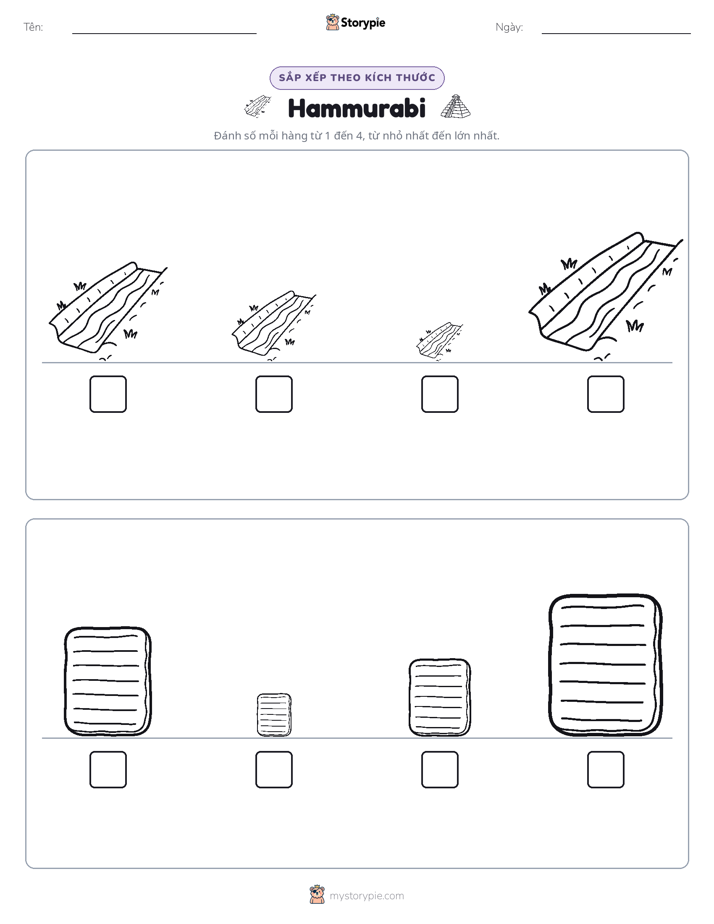 Tên: ____

Storypie

Ngày: ____

SẮP XẾP THEO KÍCH THƯỚC

Hammurabi

Đánh số mỗi hàng từ 1 đến 4, từ nhỏ nhất đến lớn nhất.

☐ ☐ ☐ ☐

☐ ☐ ☐ ☐

mystorypie.com